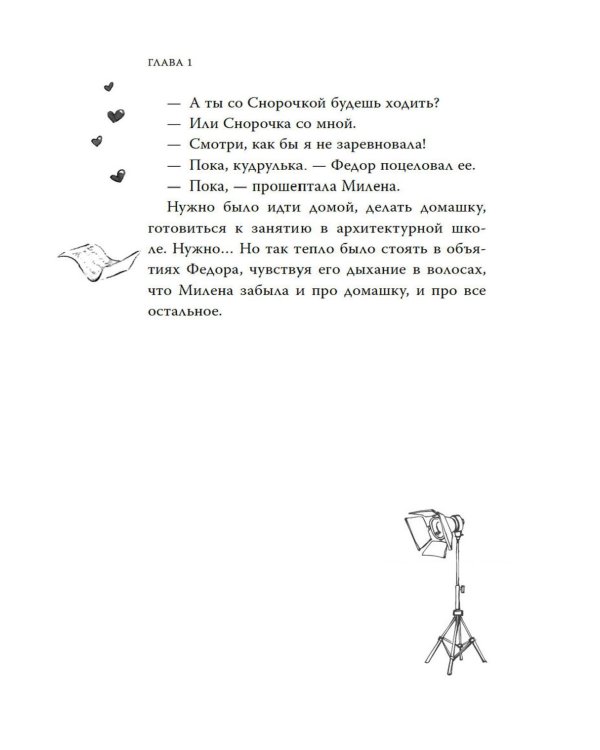 ГЛАВА 1

— А ты со Снорочкой будешь ходить?

— Или Снорочка со мной.

— Смотри, как бы я не заревновала!

— Пока, кудрулька. — Федор поцеловал ее.

— Пока, — прошептала Милена.

Нужно было идти домой, делать домашку, готовиться к занятию в архитектурной школе. Нужно... Но так тепло было стоять в объятиях Федора, чувствуя его дыхание в волосах, что Милена забыла и про домашку, и про все остальное.